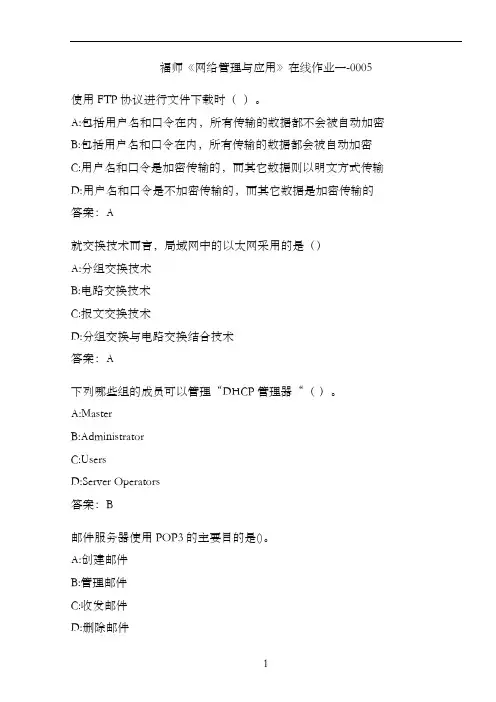 福师《网络管理与应用》在线作业一-0005

使用 FTP 协议进行文件下载时（ ）。

A:包括用户名和口令在内，所有传输的数据都不会被自动加密

B:包括用户名和口令在内，所有传输的数据都会被自动加密

C:用户名和口令是加密传输的，而其它数据则以明文方式传输

D:用户名和口令是不加密传输的，而其它数据是加密传输的

答案：A

就交换技术而言，局域网中的以太网采用的是（）

A:分组交换技术

B:电路交换技术

C:报文交换技术

D:分组交换与电路交换结合技术

答案：A

下列哪些组的成员可以管理“DHCP 管理器“（ ）。

A:Master

B:Administrator

C:Users

D:Server Operators

答案：B

邮件服务器使用 POP3 的主要目的是()。

A:创建邮件

B:管理邮件

C:收发邮件

D:删除邮件

1